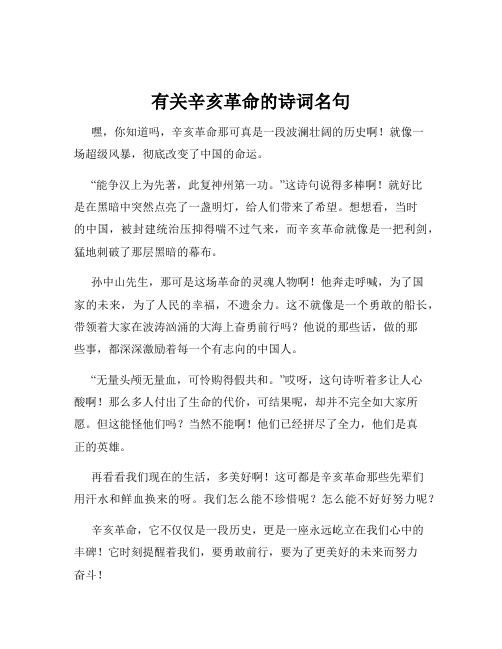 有关辛亥革命的诗词名句

嘿，你知道吗，辛亥革命那可真是一段波澜壮阔的历史啊！就像一场超级风暴，彻底改变了中国的命运。

“能争汉上为先著，此复神州第一功。”这诗句说得多棒啊！就好比是在黑暗中突然点亮了一盏明灯，给人们带来了希望。想想看，当时的中国，被封建统治压抑得喘不过气来，而辛亥革命就像是一把利剑，猛地刺破了那层黑暗的幕布。

孙中山先生，那可是这场革命的灵魂人物啊！他奔走呼喊，为了国家的未来，为了人民的幸福，不遗余力。这不就像是一个勇敢的船长，带领着大家在波涛汹涌的大海上奋勇前行吗？他说的那些话，做的那些事，都深深激励着每一个有志向的中国人。

“无量头颅无量血，可怜购得假共和。”哎呀，这句诗听着多让人心酸啊！那么多人付出了生命的代价，可结果呢，却并不完全如大家所愿。但这能怪他们吗？当然不能啊！他们已经拼尽了全力，他们是真正的英雄。

再看看我们现在的生活，多美好啊！这可都是辛亥革命那些先辈们用汗水和鲜血换来的呀。我们怎么能不珍惜呢？怎么能不好好努力呢？

辛亥革命，它不仅仅是一段历史，更是一座永远屹立在我们心中的丰碑！它时刻提醒着我们，要勇敢前行，要为了更美好的未来而努力奋斗！